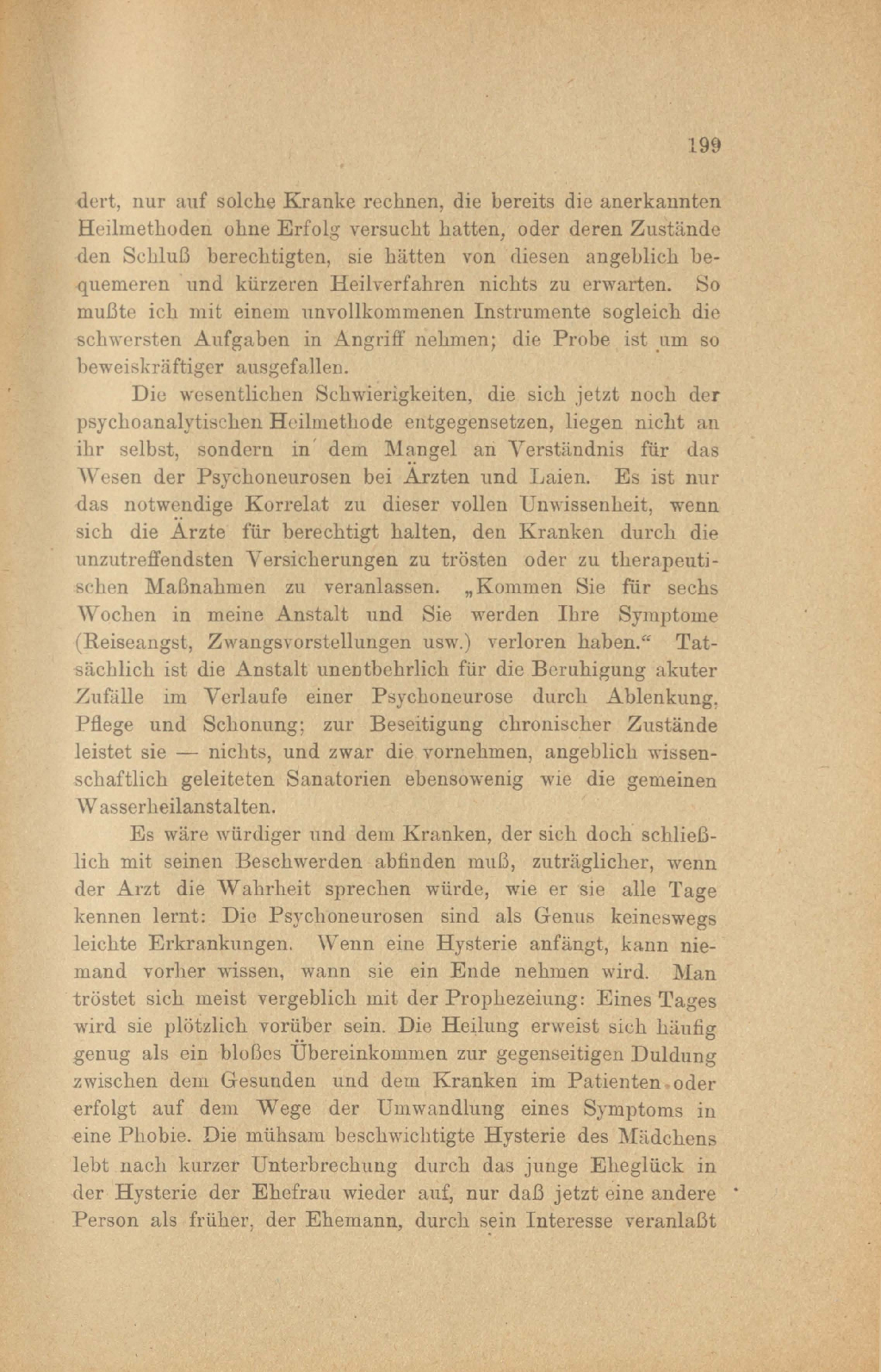 199

dert, nur auf solche Kranke rechnen, die bereits die anerkannten Heilmethoden ohne Erfolg versucht hatten, oder deren Zustände den Schluß berechtigten, sie hätten von diesen angeblich bequemeren und kürzeren Heilverfahren nichts zu erwarten. So mußte ich mit einem unvollkommenen Instrumente sogleich die schwersten Aufgaben in Angriff nehmen; die Probe ist um so beweiskräftiger ausgefallen.

Die wesentlichen Schwierigkeiten, die sich jetzt noch der psychoanalytischen Heilmethode entgegensetzen, liegen nicht an ihr selbst, sondern in dem Mangel an Verständnis für das Wesen der Psychoneurosen bei Ärzten und Laien. Es ist nur das notwendige Korrelat zu dieser vollen Unwissenheit, wenn sich die Ärzte für berechtigt halten, den Kranken durch die unzutreffendsten Versicherungen zu trösten oder zu therapeutischen Maßnahmen zu veranlassen. „Kommen Sie für sechs Wochen in meine Anstalt und Sie werden Ihre Symptome (Reiseangst, Zwangsvorstellungen usw.) verloren haben.“ Tatsächlich ist die Anstalt unentbehrlich für die Beruhigung akuter Zufälle im Verlaufe einer Psychoneurose durch Ablenkung, Pflege und Schonung; zur Beseitigung chronischer Zustände leistet sie — nichts, und zwar die vornehmen, angeblich wissenschaftlich geleiteten Sanatorien ebensowenig wie die gemeinen Wasserheilanstalten.

Es wäre würdiger und dem Kranken, der sich doch schließlich mit seinen Beschwerden abfinden muß, zuträglicher, wenn der Arzt die Wahrheit sprechen würde, wie er sie alle Tage kennen lernt: Die Psychoneurosen sind als Genus keineswegs leichte Erkrankungen. Wenn eine Hysterie anfängt, kann niemand vorher wissen, wann sie ein Ende nehmen wird. Man tröstet sich meist vergeblich mit der Prophezeiung: Eines Tages wird sie plötzlich vorüber sein. Die Heilung erweist sich häufig genug als ein bloßes Übereinkommen zur gegenseitigen Duldung zwischen dem Gesunden und dem Kranken im Patienten oder erfolgt auf dem Wege der Umwandlung eines Symptoms in eine Phobie. Die mühsam beschwichtigte Hysterie des Mädchens lebt nach kurzer Unterbrechung durch das junge Eheglück in der Hysterie der Ehefrau wieder auf, nur daß jetzt eine andere Person als früher, der Ehemann, durch sein Interesse veranlaßt